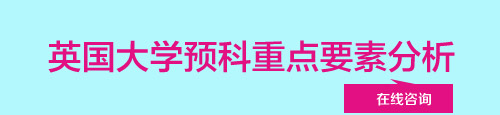 英国大学预科重点要素分析

在线咨询